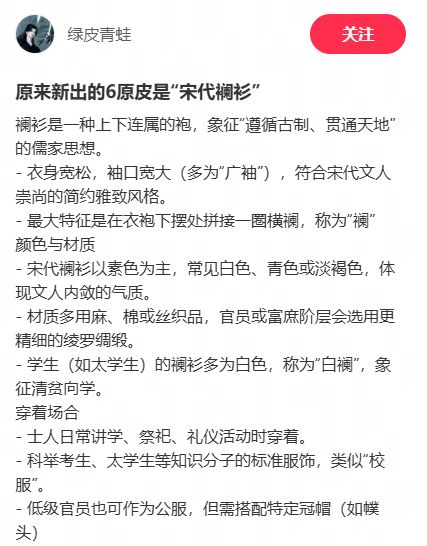 绿皮青蛙

关注

原来新出的6原皮是“宋代襕衫”

襕衫是一种上下连属的袍，象征“遵循古制、贯通天地”的儒家思想。
- 衣身宽松，袖口宽大（多为“广袖”），符合宋代文人崇尚的简约雅致风格。
- 最大特征是在衣袍下摆处拼接一圈横襕，称为“襕”
颜色与材质
- 宋代襕衫以素色为主，常见白色、青色或淡褐色，体现文人内敛的气质。
- 材质多用麻、棉或丝织品，官员或富庶阶层会选用更精细的绫罗绸缎。
- 学生（如太学生）的襕衫多为白色，称为“白襕”，象征清贫向学。
穿着场合
- 士人日常讲学、祭祀、礼仪活动时穿着。
- 科举考生、太学生等知识分子的标准服饰，类似“校服”。
- 低级官员也可作为公服，但需搭配特定冠帽（如幞头）